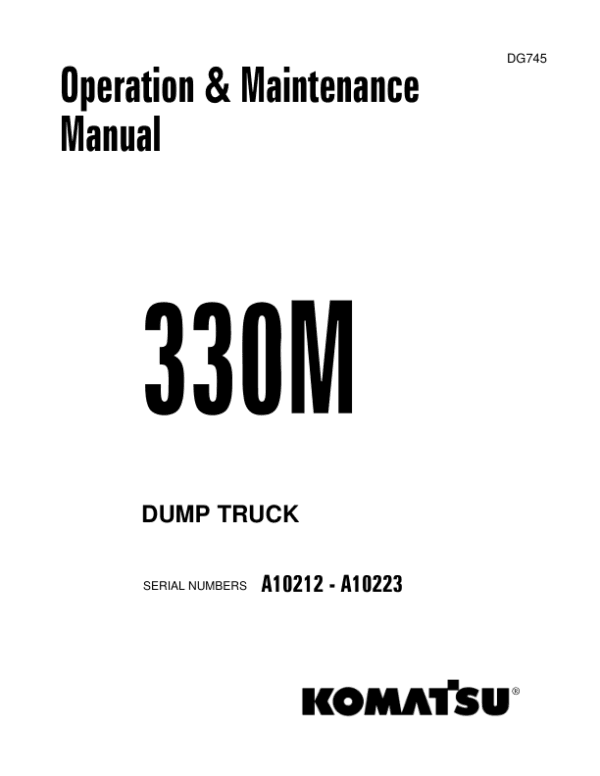 DG745

Operation & Maintenance Manual

330M

DUMP TRUCK

SERIAL NUMBERS A10212 - A10223

KOMATSU®